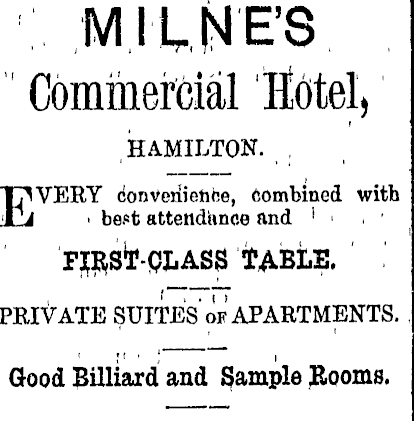 MILNE'S

Commercial Hotel,

HAMILTON.

EVERY convenience, combined with best attendance and

FIRST-CLASS TABLE.

PRIVATE SUITES OF APARTMENTS.

Good Billiard and Sample Rooms.